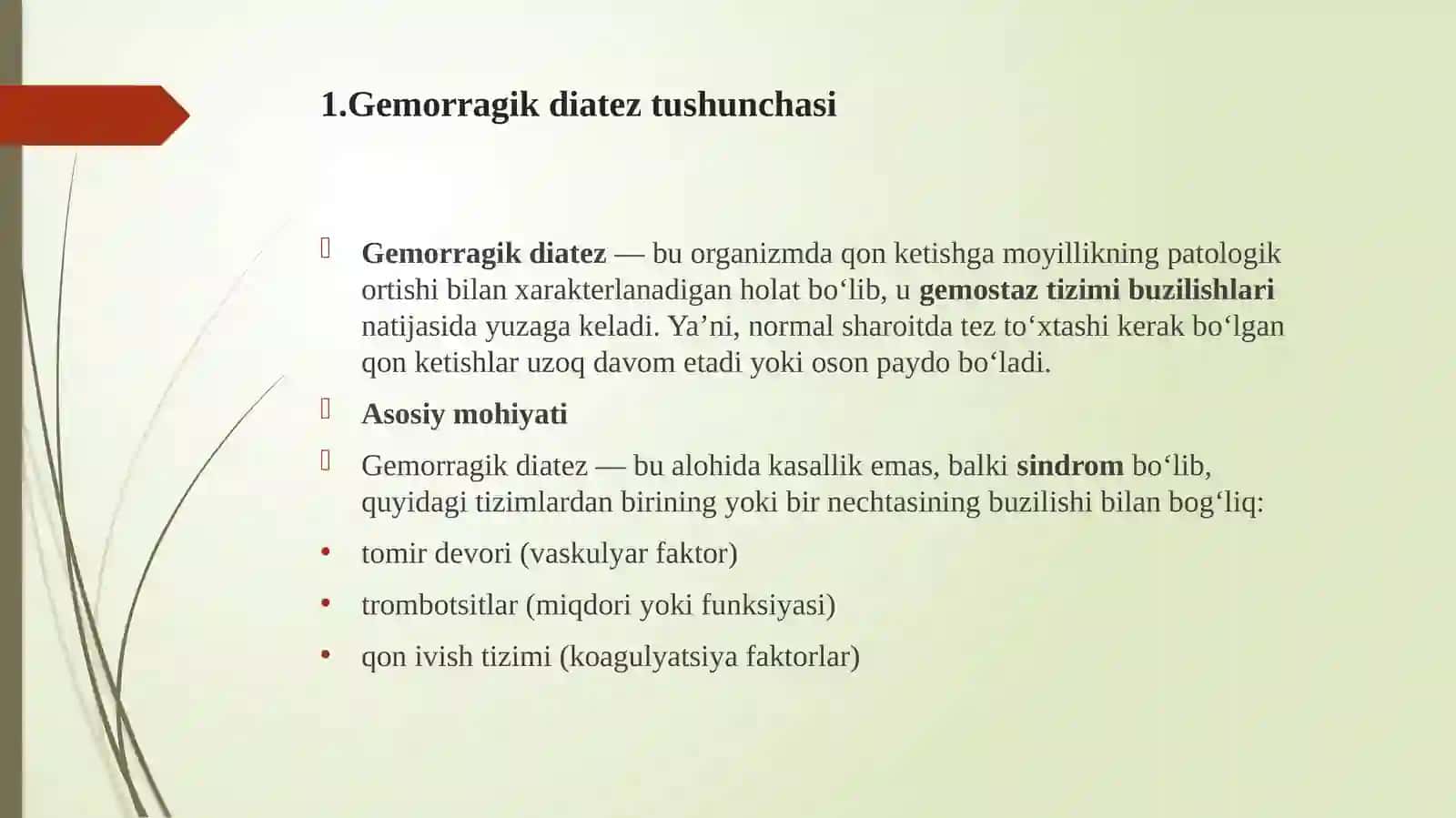 1.Gemorragik diatez tushunchasi

Gemorragik diatez — bu organizmda qon ketishga moyillikning patologik ortishi bilan xarakterlanadigan holat bo‘lib, u gemostaz tizimi buzilishlari natijasida yuzaga keladi. Ya’ni, normal sharoitda tez to‘xtashi kerak bo‘lgan qon ketishlar uzoq davom etadi yoki oson paydo bo‘ladi.

Asosiy mohiyati

Gemorragik diatez — bu alohida kasallik emas, balki sindrom bo‘lib, quyidagi tizimlardan birining yoki bir nechtasining buzilishi bilan bog‘liq:

• tomir devori (vaskulyar faktor)
• trombotsitlar (miqdori yoki funksiyasi)
• qon ivish tizimi (koagulyatsiya faktorlar)